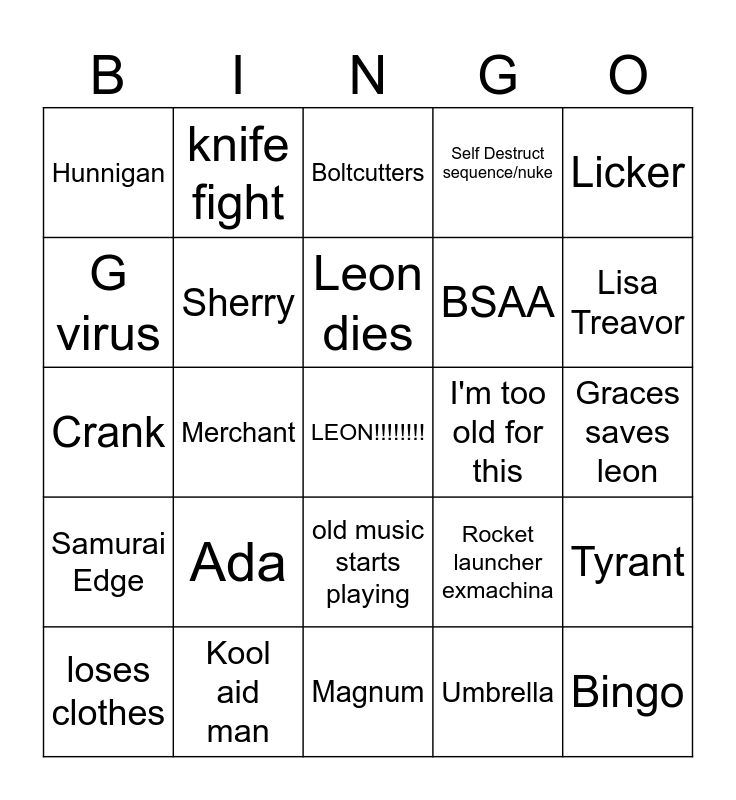 | B | I | N | G | O |
|---|---|---|---|---|
| Hunnigan | knife fight | Boltcutters | Self Destruct sequence/nuke | Licker |
| G virus | Sherry | Leon dies | BSAA | Lisa Treavor |
| Crank | Merchant | LEON!!!!!!!! | I'm too old for this | Graces saves leon |
| Samurai Edge | Ada | old music starts playing | Rocket launcher exmachina | Tyrant |
| loses clothes | Kool aid man | Magnum | Umbrella | Bingo |